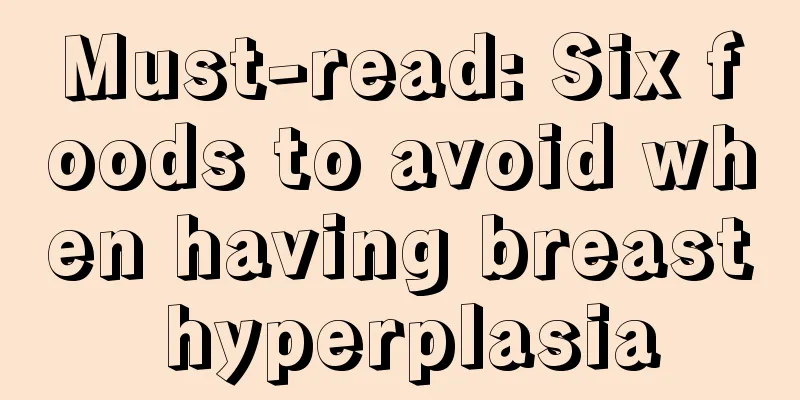 Must-read: Six foods to avoid when having breast hyperplasia